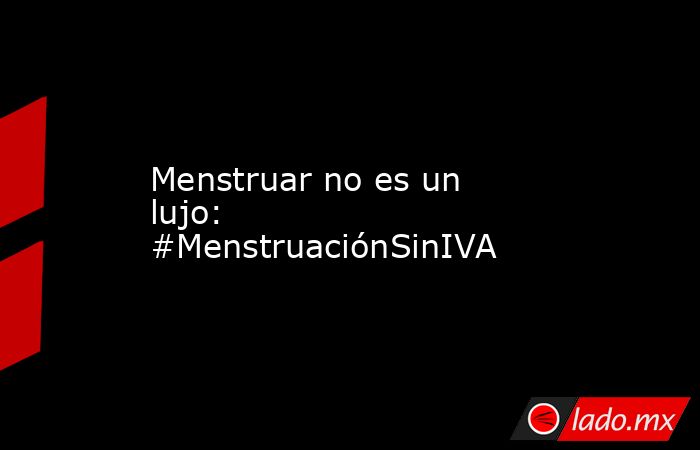 Menstruar no es un lujo: #MenstruaciónSinIVA

lado.mx